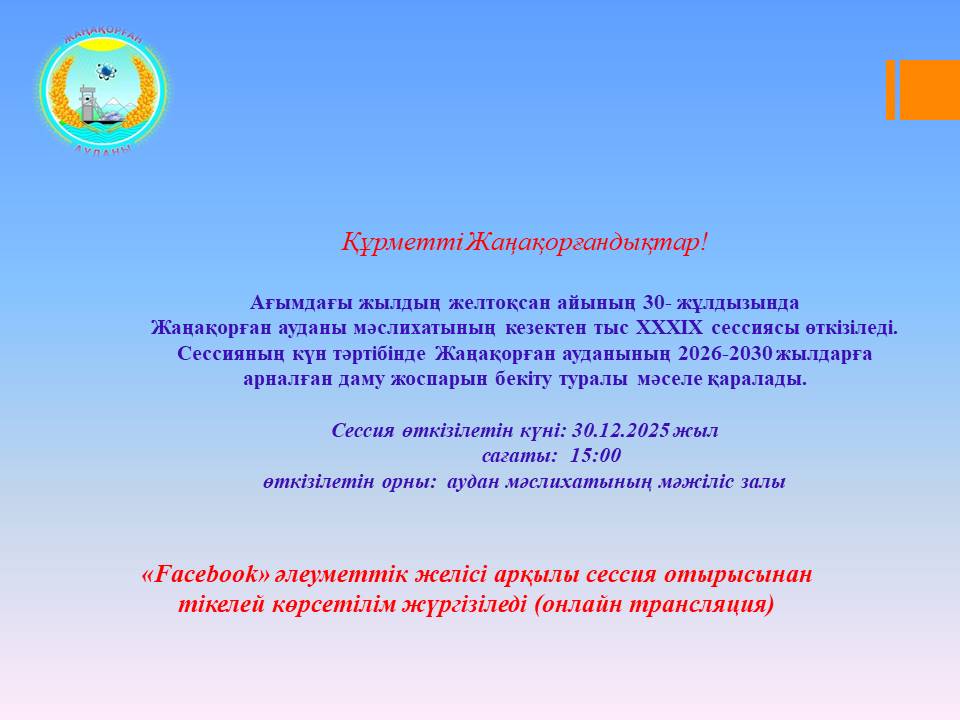 ЖАҢАҚОРҒАН
АУДАНЫ

Құрметті Жаңақорғандықтар!

Ағымдағы жылдың желтоқсан айының 30- жұлдызында Жаңақорған ауданы мәслихатының кезектен тыс XXXIX сессиясы өткізіледі. Сессияның күн тәртібінде Жаңақорған ауданының 2026-2030 жылдарға арналған даму жоспарын бекіту туралы мәселе қаралады.

Сессия өткізілетін күні: 30.12.2025 жыл
сағаты: 15:00
өткізілетін орны: аудан мәслихатының мәжіліс залы

«Facebook» әлеуметтік желісі арқылы сессия отырысынан тікелей көрсетілім жүргізіледі (онлайн трансляция)